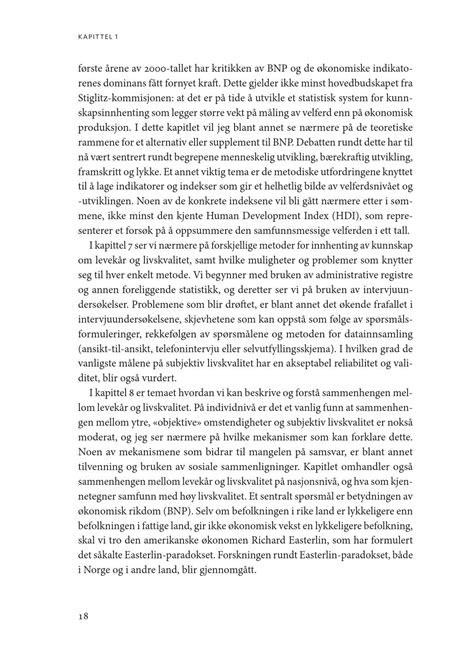 KAPITTEL 1

første årene av 2000-tallet har kritikken av BNP og de økonomiske indikatorenes dominans fått fornyet kraft. Dette gjelder ikke minst hovedbudskapet fra Stiglitz-kommisjonen: at det er på tide å utvikle et statistisk system for kunnskapsinnhenting som legger større vekt på måling av velferd enn på økonomisk produksjon. I dette kapitlet vil jeg blant annet se nærmere på de teoretiske rammene for et alternativ eller supplement til BNP. Debatten rundt dette har til nå vært sentrert rundt begrepene menneskelig utvikling, bærekraftig utvikling, framskritt og lykke. Et annet viktig tema er de metodiske utfordringene knyttet til å lage indikatorer og indekser som gir et helhetlig bilde av velferdsnivået og -utviklingen. Noen av de konkrete indeksene vil bli gått nærmere etter i sømmene, ikke minst den kjente Human Development Index (HDI), som representerer et forsøk på å oppsummere den samfunnsmessige velferden i ett tall.

I kapittel 7 ser vi nærmere på forskjellige metoder for innhenting av kunnskap om levekår og livskvalitet, samt hvilke muligheter og problemer som knytter seg til hver enkelt metode. Vi begynner med bruken av administrative registre og annen foreliggende statistikk, og deretter ser vi på bruken av intervjuundersøkelser. Problemene som blir drøftet, er blant annet det økende frafallet i intervjuundersøkelsene, skjevhetene som kan oppstå som følge av spørsmålsformuleringer, rekkefølgen av spørsmålene og metoden for datainnsamling (ansikt-til-ansikt, telefonintervju eller selvutfyllingsskjema). I hvilken grad de vanligste målene på subjektiv livskvalitet har en akseptabel reliabilitet og validitet, blir også vurdert.

I kapittel 8 er temaet hvordan vi kan beskrive og forstå sammenhengen mellom levekår og livskvalitet. På individnivå er det et vanlig funn at sammenhengen mellom ytre, «objektive» omstendigheter og subjektiv livskvalitet er nokså moderat, og jeg ser nærmere på hvilke mekanismer som kan forklare dette. Noen av mekanismene som bidrar til mangelen på samsvar, er blant annet tilvenning og bruken av sosiale sammenligninger. Kapitlet omhandler også sammenhengen mellom levekår og livskvalitet på nasjonsnivå, og hva som kjennetegner samfunn med høy livskvalitet. Et sentralt spørsmål er betydningen av økonomisk rikdom (BNP). Selv om befolkningen i rike land er lykkeligere enn befolkningen i fattige land, gir ikke økonomisk vekst en lykkeligere befolkning, skal vi tro den amerikanske økonomen Richard Easterlin, som har formulert det såkalte Easterlin-paradokset. Forskningen rundt Easterlin-paradokset, både i Norge og i andre land, blir gjennomgått.

18